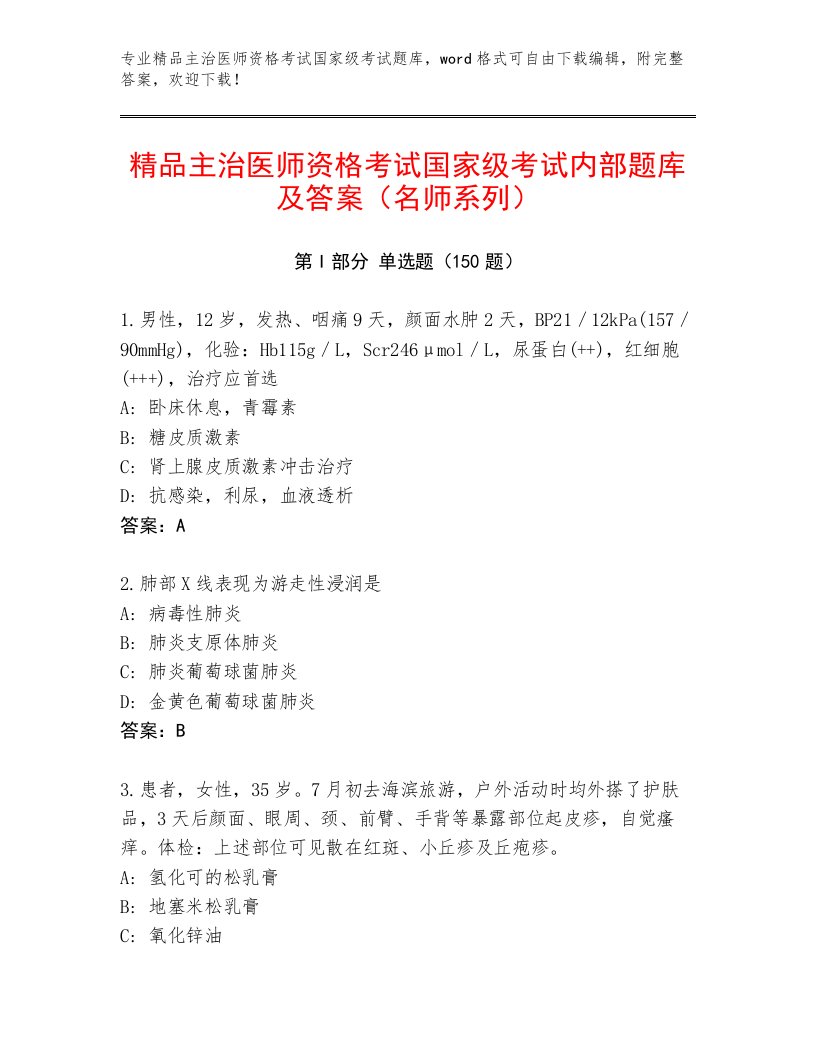 专业精品主治医师资格考试国家级考试题库，word格式可自由下载编辑，附完整答案，欢迎下载！

精品主治医师资格考试国家级考试内部题库及答案（名师系列）

第Ⅰ部分 单选题（150题）

1.男性，12岁，发热、咽痛9天，颜面水肿2天，BP21／12kPa(157／90mmHg)，化验：Hb115g／L，Scr246μmol／L，尿蛋白(++)，红细胞(+++)，治疗应首选
A：卧床休息，青霉素
B：糖皮质激素
C：肾上腺皮质激素冲击治疗
D：抗感染，利尿，血液透析
答案：A

2.肺部X线表现为游走性浸润是
A：病毒性肺炎
B：肺炎支原体肺炎
C：肺炎葡萄球菌肺炎
D：金黄色葡萄球菌肺炎
答案：B

3.患者，女性，35岁。7月初去海滨旅游，户外活动时均外搽了护肤品，3天后颜面、眼周、颈、前臂、手背等暴露部位起皮疹，自觉瘙痒。体检：上述部位可见散在红斑、小丘疹及丘疱疹。
A：氢化可的松乳膏
B：地塞米松乳膏
C：氧化锌油